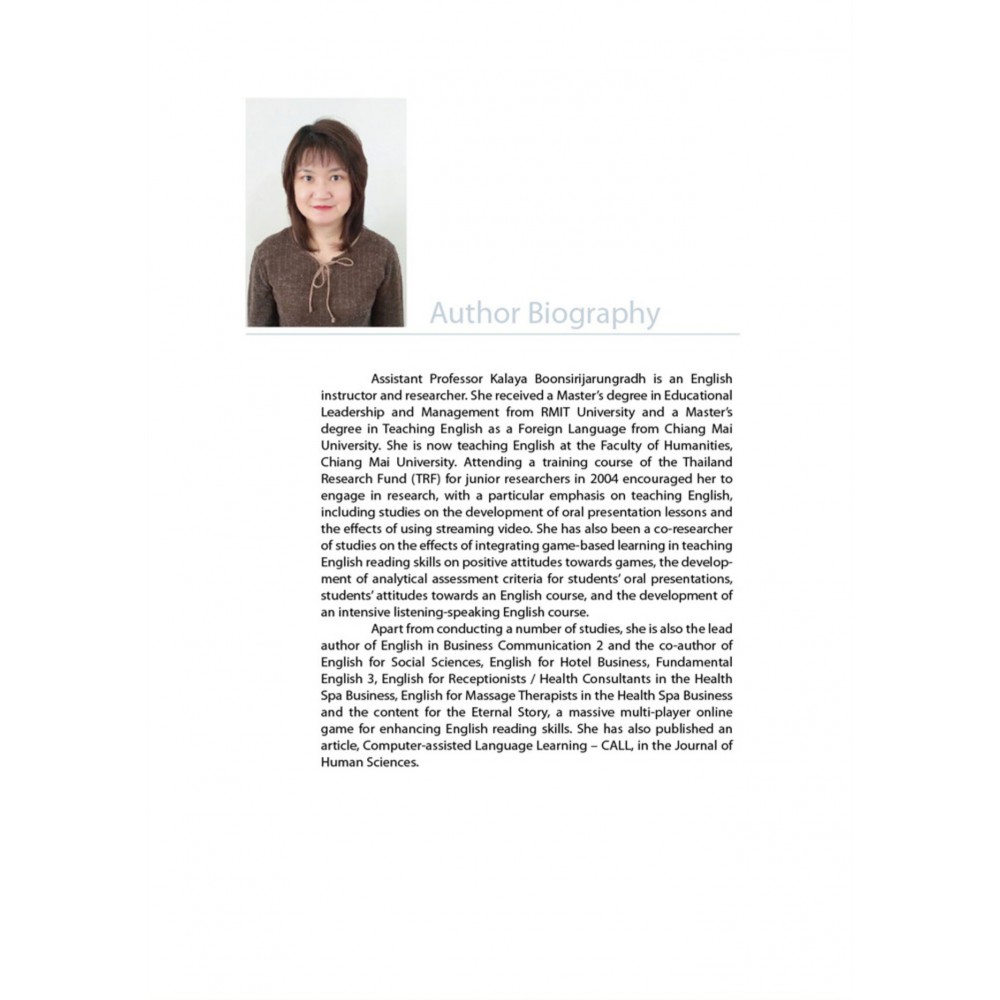 Author Biography

Assistant Professor Kalaya Boonsirijarungradh is an English instructor and researcher. She received a Master's degree in Educational Leadership and Management from RMIT University and a Master's degree in Teaching English as a Foreign Language from Chiang Mai University. She is now teaching English at the Faculty of Humanities, Chiang Mai University. Attending a training course of the Thailand Research Fund (TRF) for junior researchers in 2004 encouraged her to engage in research, with a particular emphasis on teaching English, including studies on the development of oral presentation lessons and the effects of using streaming video. She has also been a co-researcher of studies on the effects of integrating game-based learning in teaching English reading skills on positive attitudes towards games, the development of analytical assessment criteria for students' oral presentations, students' attitudes towards an English course, and the development of an intensive listening-speaking English course.

Apart from conducting a number of studies, she is also the lead author of English in Business Communication 2 and the co-author of English for Social Sciences, English for Hotel Business, Fundamental English 3, English for Receptionists / Health Consultants in the Health Spa Business, English for Massage Therapists in the Health Spa Business and the content for the Eternal Story, a massive multi-player online game for enhancing English reading skills. She has also published an article, Computer-assisted Language Learning – CALL, in the Journal of Human Sciences.